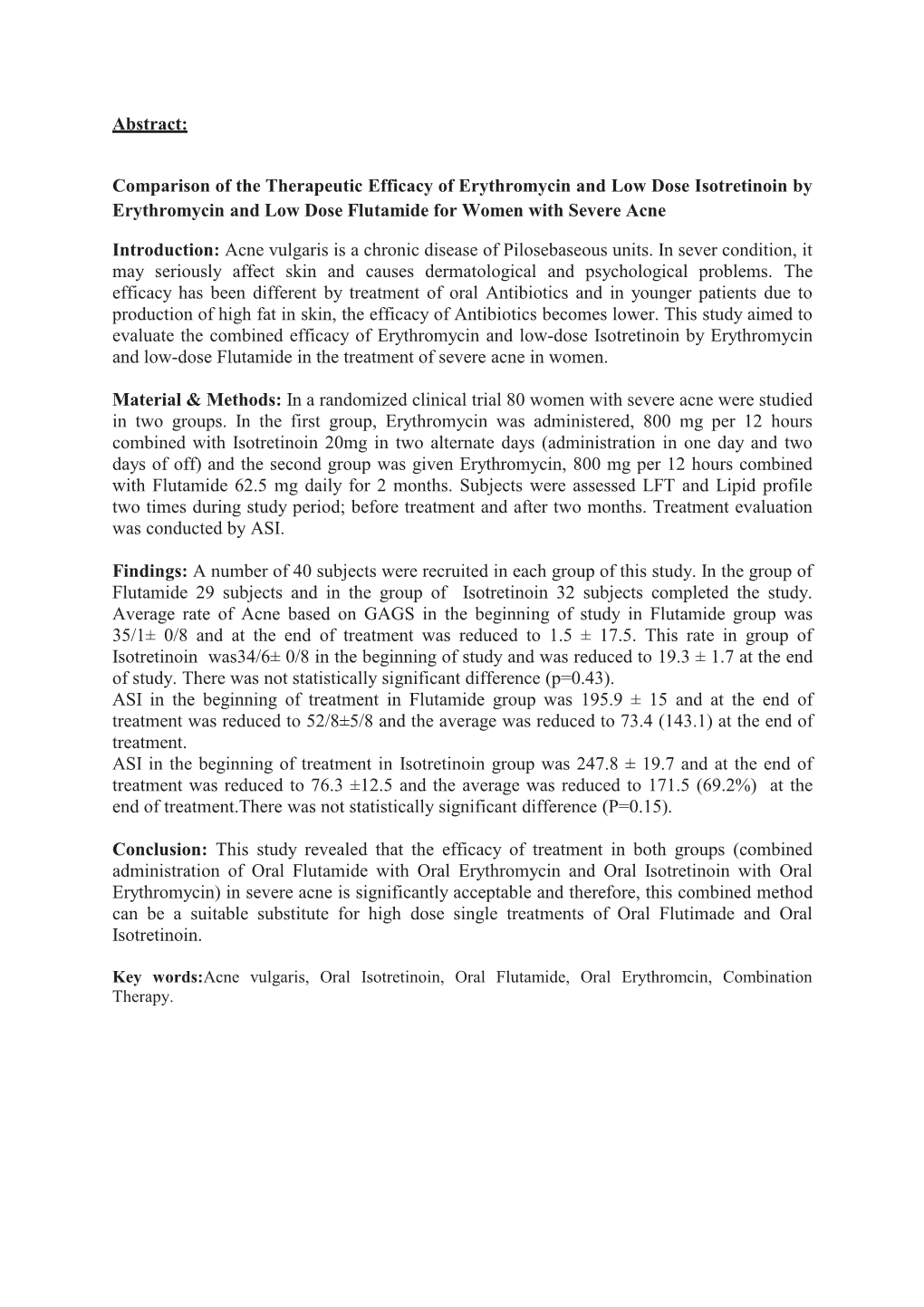 Abstract:

Comparison of the Therapeutic Efficacy of Erythromycin and Low Dose Isotretinoin by Erythromycin and Low Dose Flutamide for Women with Severe Acne

Introduction: Acne vulgaris is a chronic disease of Pilosebaseous units. In sever condition, it may seriously affect skin and causes dermatological and psychological problems. The efficacy has been different by treatment of oral Antibiotics and in younger patients due to production of high fat in skin, the efficacy of Antibiotics becomes lower. This study aimed to evaluate the combined efficacy of Erythromycin and low-dose Isotretinoin by Erythromycin and low-dose Flutamide in the treatment of severe acne in women.

Material & Methods: In a randomized clinical trial 80 women with severe acne were studied in two groups. In the first group, Erythromycin was administered, 800 mg per 12 hours combined with Isotretinoin 20mg in two alternate days (administration in one day and two days of off) and the second group was given Erythromycin, 800 mg per 12 hours combined with Flutamide 62.5 mg daily for 2 months. Subjects were assessed LFT and Lipid profile two times during study period; before treatment and after two months. Treatment evaluation was conducted by ASI.

Findings: A number of 40 subjects were recruited in each group of this study. In the group of Flutamide 29 subjects and in the group of Isotretinoin 32 subjects completed the study. Average rate of Acne based on GAGS in the beginning of study in Flutamide group was 35/1± 0/8 and at the end of treatment was reduced to 1.5 ± 17.5. This rate in group of Isotretinoin was34/6± 0/8 in the beginning of study and was reduced to 19.3 ± 1.7 at the end of study. There was not statistically significant difference (p=0.43).
ASI in the beginning of treatment in Flutamide group was 195.9 ± 15 and at the end of treatment was reduced to 52/8±5/8 and the average was reduced to 73.4 (143.1) at the end of treatment.
ASI in the beginning of treatment in Isotretinoin group was 247.8 ± 19.7 and at the end of treatment was reduced to 76.3 ±12.5 and the average was reduced to 171.5 (69.2%) at the end of treatment.There was not statistically significant difference (P=0.15).

Conclusion: This study revealed that the efficacy of treatment in both groups (combined administration of Oral Flutamide with Oral Erythromycin and Oral Isotretinoin with Oral Erythromycin) in severe acne is significantly acceptable and therefore, this combined method can be a suitable substitute for high dose single treatments of Oral Flutimade and Oral Isotretinoin.

Key words:Acne vulgaris, Oral Isotretinoin, Oral Flutamide, Oral Erythromcin, Combination Therapy.